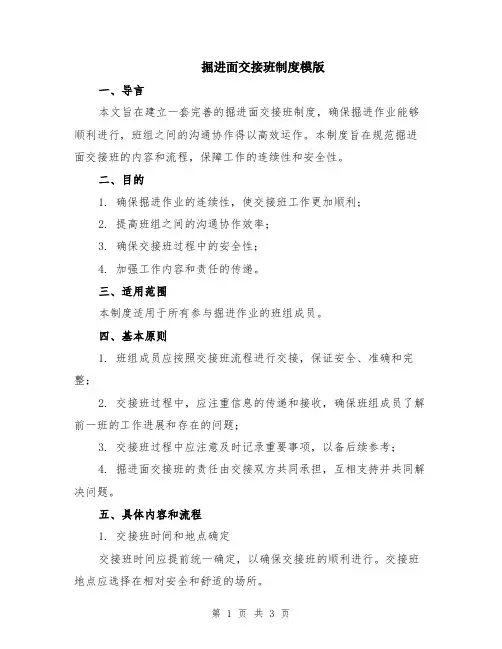 掘进面交接班制度模版

一、导言

本文旨在建立一套完善的掘进面交接班制度，确保掘进作业能够顺利进行，班组之间的沟通协作得以高效运作。本制度旨在规范掘进面交接班的内容和流程，保障工作的连续性和安全性。

二、目的

1. 确保掘进作业的连续性，使交接班工作更加顺利；

2. 提高班组之间的沟通协作效率；

3. 确保交接班过程中的安全性；

4. 加强工作内容和责任的传递。

三、适用范围

本制度适用于所有参与掘进作业的班组成员。

四、基本原则

1. 班组成员应按照交接班流程进行交接，保证安全、准确和完整；

2. 交接班过程中，应注重信息的传递和接收，确保班组成员了解前一班的工作进展和存在的问题；

3. 交接班过程中应注意及时记录重要事项，以备后续参考；

4. 掘进面交接班的责任由交接双方共同承担，互相支持并共同解决问题。

五、具体内容和流程

1. 交接班时间和地点确定

交接班时间应提前统一确定，以确保交接班的顺利进行。交接班地点应选择在相对安全和舒适的场所。

第 1 页 共 3 页